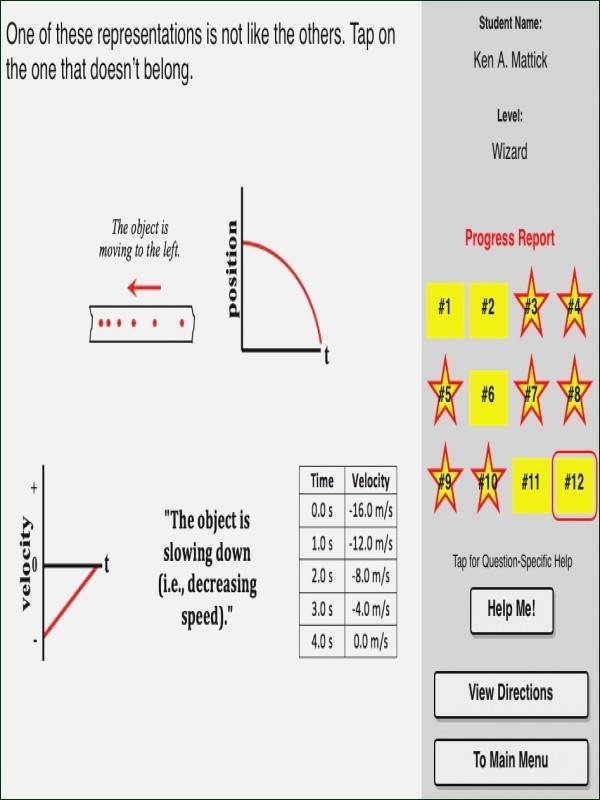 One of these representations is not like the others. Tap on the one that doesn't belong.

The object is moving to the left.

position

t

velocity

+

0

-

t

"The object is slowing down (i.e., decreasing speed)."

| Time | Velocity |
|---|---|
| 0.0 s | -16.0 m/s |
| 1.0 s | -12.0 m/s |
| 2.0 s | -8.0 m/s |
| 3.0 s | -4.0 m/s |
| 4.0 s | 0.0 m/s |

Student Name:

Ken A. Mattick

Level:

Wizard

Progress Report

#1 #2 #3 #4

#5 #6 #7 #8

#9 #10 #11 #12

Tap for Question-Specific Help

Help Me!

View Directions

To Main Menu